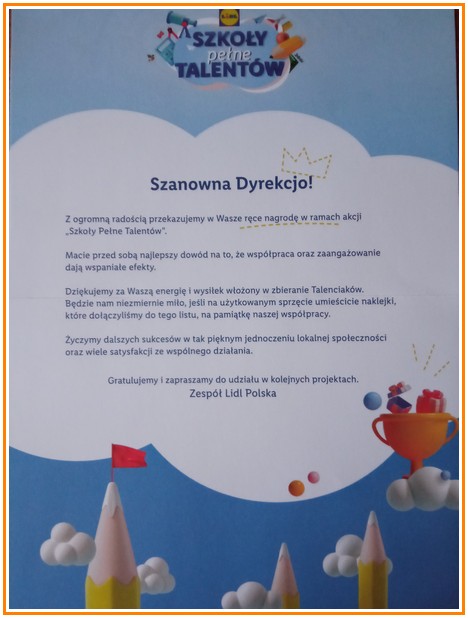 LIDL
SZKOŁY pełne TALENTÓW

Szanowna Dyrekcjo!

Z ogromną radością przekazujemy w Wasze ręce nagrodę w ramach akcji „Szkoły Pełne Talentów".

Macie przed sobą najlepszy dowód na to, że współpraca oraz zaangażowanie dają wspaniałe efekty.

Dziękujemy za Waszą energię i wysiłek włożony w zbieranie Talenciaków. Będzie nam niezmiernie miło, jeśli na użytkowanym sprzęcie umieścicie naklejki, które dołączyliśmy do tego listu, na pamiątkę naszej współpracy.

Życzymy dalszych sukcesów w tak pięknym jednoczeniu lokalnej społeczności oraz wiele satysfakcji ze wspólnego działania.

Gratulujemy i zapraszamy do udziału w kolejnych projektach.
Zespół Lidl Polska